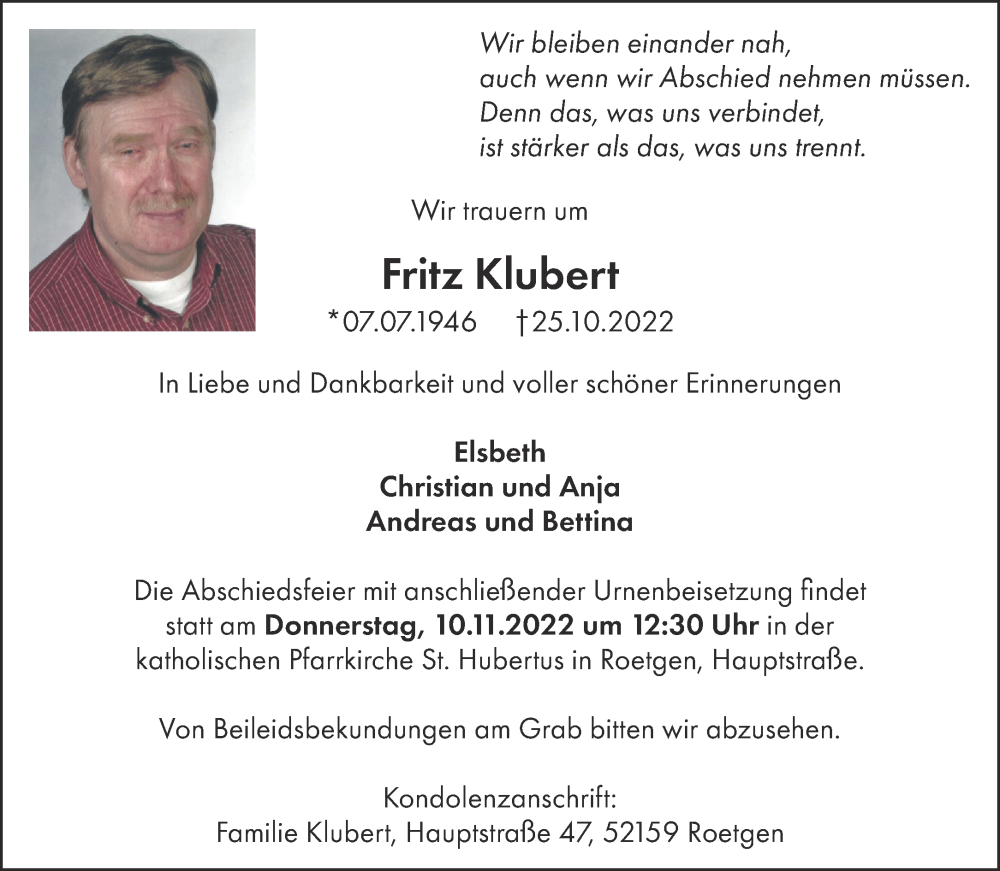 Wir bleiben einander nah,
auch wenn wir Abschied nehmen müssen.
Denn das, was uns verbindet,
ist stärker als das, was uns trennt.

Wir trauern um

Fritz Klubert

*07.07.1946 †25.10.2022

In Liebe und Dankbarkeit und voller schöner Erinnerungen

Elsbeth
Christian und Anja
Andreas und Bettina

Die Abschiedsfeier mit anschließender Urnenbeisetzung findet statt am Donnerstag, 10.11.2022 um 12:30 Uhr in der katholischen Pfarrkirche St. Hubertus in Roetgen, Hauptstraße.

Von Beileidsbekundungen am Grab bitten wir abzusehen.

Kondolenzanschrift:
Familie Klubert, Hauptstraße 47, 52159 Roetgen